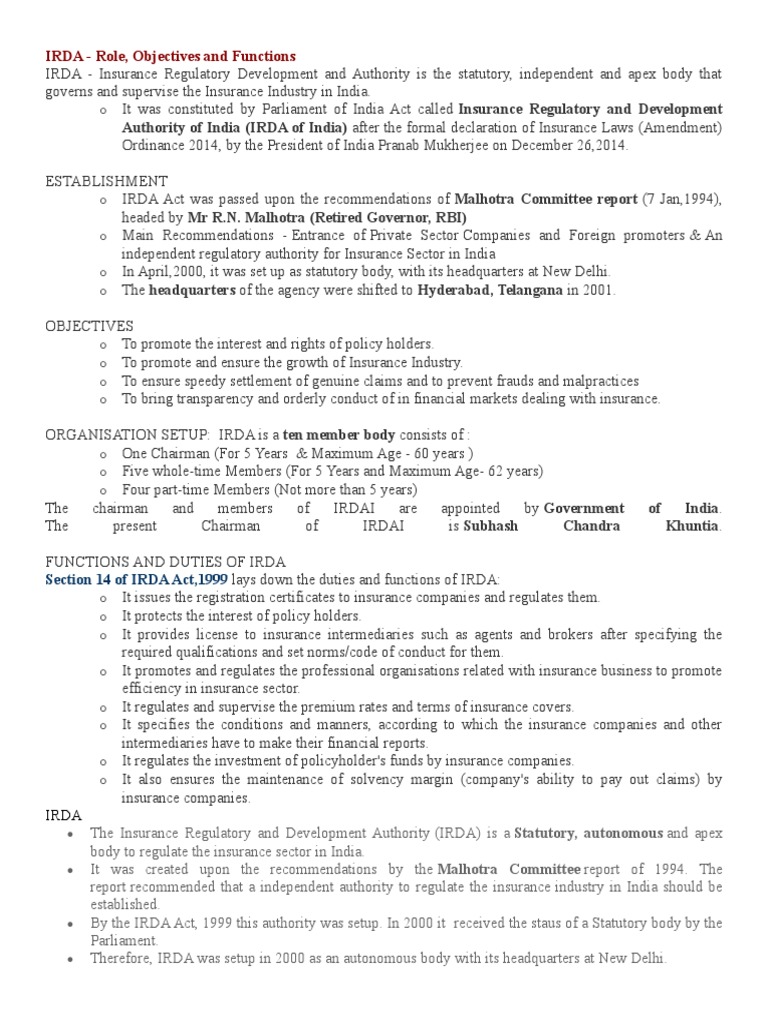 IRDA - Role, Objectives and Functions
IRDA - Insurance Regulatory Development and Authority is the statutory, independent and apex body that governs and supervise the Insurance Industry in India.

o It was constituted by Parliament of India Act called Insurance Regulatory and Development Authority of India (IRDA of India) after the formal declaration of Insurance Laws (Amendment) Ordinance 2014, by the President of India Pranab Mukherjee on December 26,2014.

ESTABLISHMENT
o IRDA Act was passed upon the recommendations of Malhotra Committee report (7 Jan,1994), headed by Mr R.N. Malhotra (Retired Governor, RBI)
o Main Recommendations - Entrance of Private Sector Companies and Foreign promoters & An independent regulatory authority for Insurance Sector in India
o In April,2000, it was set up as statutory body, with its headquarters at New Delhi.
o The headquarters of the agency were shifted to Hyderabad, Telangana in 2001.

OBJECTIVES
o To promote the interest and rights of policy holders.
o To promote and ensure the growth of Insurance Industry.
o To ensure speedy settlement of genuine claims and to prevent frauds and malpractices
o To bring transparency and orderly conduct of in financial markets dealing with insurance.

ORGANISATION SETUP: IRDA is a ten member body consists of :
o One Chairman (For 5 Years & Maximum Age - 60 years )
o Five whole-time Members (For 5 Years and Maximum Age- 62 years)
o Four part-time Members (Not more than 5 years)
The chairman and members of IRDAI are appointed by Government of India. The present Chairman of IRDAI is Subhash Chandra Khuntia.

FUNCTIONS AND DUTIES OF IRDA
Section 14 of IRDA Act,1999 lays down the duties and functions of IRDA:
o It issues the registration certificates to insurance companies and regulates them.
o It protects the interest of policy holders.
o It provides license to insurance intermediaries such as agents and brokers after specifying the required qualifications and set norms/code of conduct for them.
o It promotes and regulates the professional organisations related with insurance business to promote efficiency in insurance sector.
o It regulates and supervise the premium rates and terms of insurance covers.
o It specifies the conditions and manners, according to which the insurance companies and other intermediaries have to make their financial reports.
o It regulates the investment of policyholder's funds by insurance companies.
o It also ensures the maintenance of solvency margin (company's ability to pay out claims) by insurance companies.

IRDA
• The Insurance Regulatory and Development Authority (IRDA) is a Statutory, autonomous and apex body to regulate the insurance sector in India.
• It was created upon the recommendations by the Malhotra Committee report of 1994. The report recommended that a independent authority to regulate the insurance industry in India should be established.
• By the IRDA Act, 1999 this authority was setup. In 2000 it received the staus of a Statutory body by the Parliament.
• Therefore, IRDA was setup in 2000 as an autonomous body with its headquarters at New Delhi.